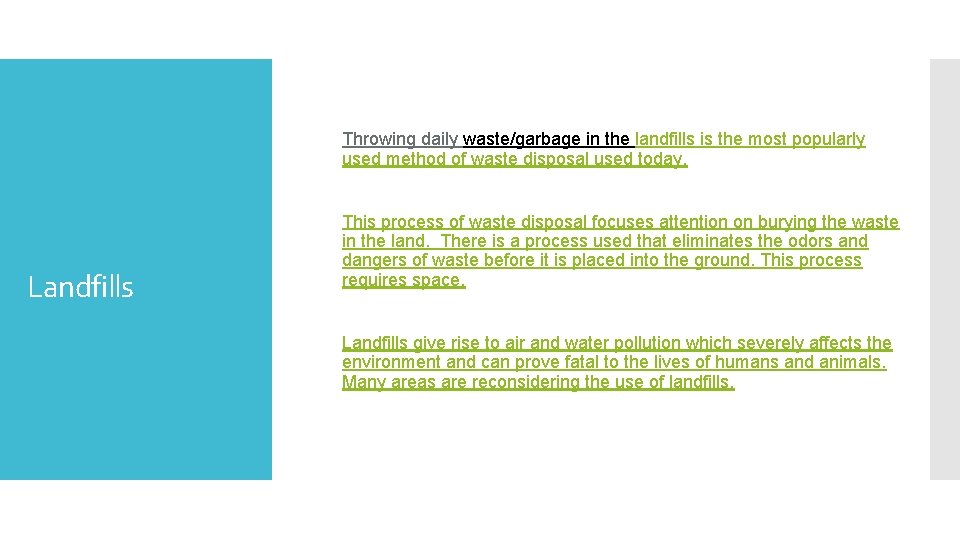 Landfills

Throwing daily waste/garbage in the landfills is the most popularly used method of waste disposal used today.

This process of waste disposal focuses attention on burying the waste in the land. There is a process used that eliminates the odors and dangers of waste before it is placed into the ground. This process requires space.

Landfills give rise to air and water pollution which severely affects the environment and can prove fatal to the lives of humans and animals. Many areas are reconsidering the use of landfills.